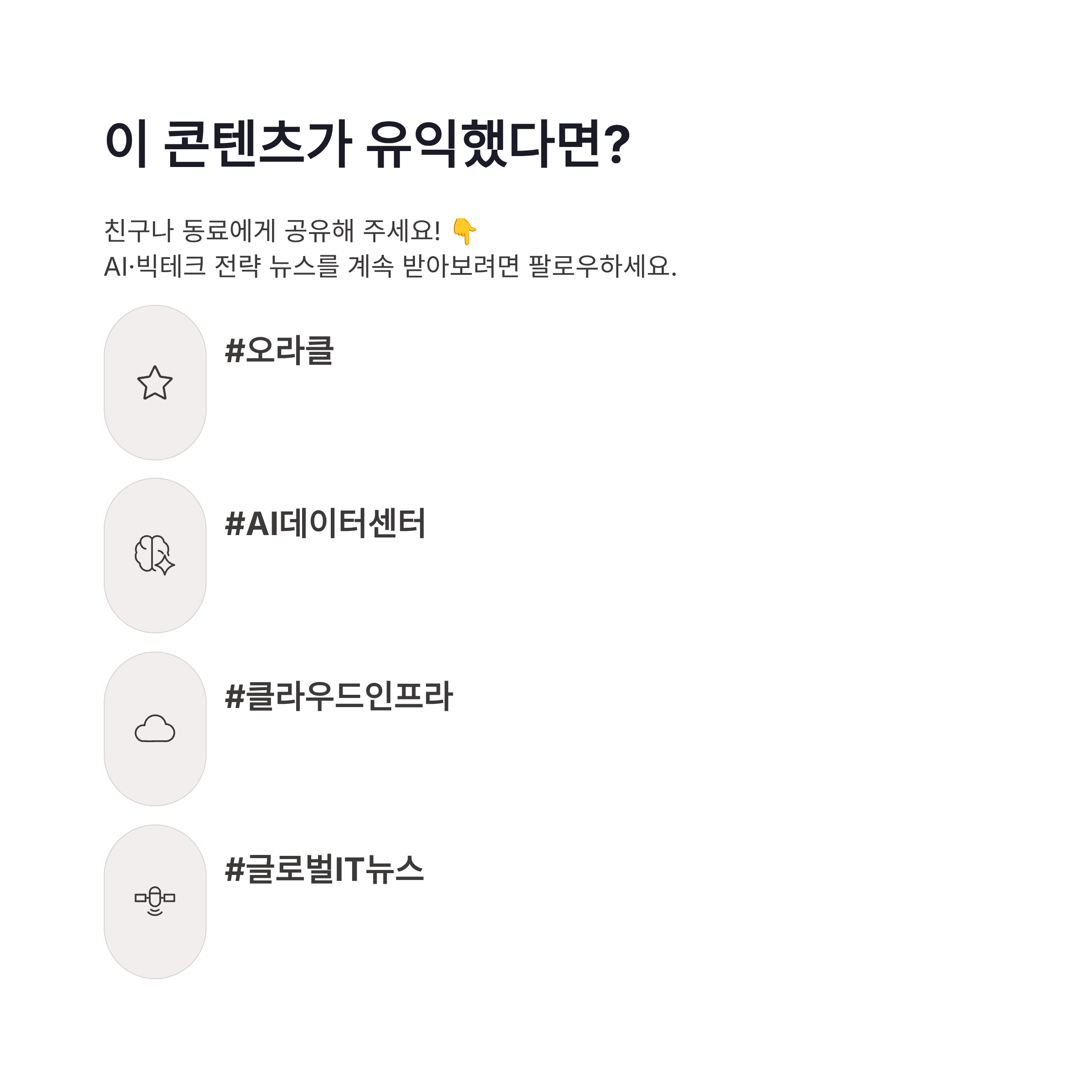 이 콘텐츠가 유익했다면?

친구나 동료에게 공유해 주세요! 👇
AI·빅테크 전략 뉴스를 계속 받아보려면 팔로우하세요.

#오라클

#AI데이터센터

#클라우드인프라

#글로벌IT뉴스